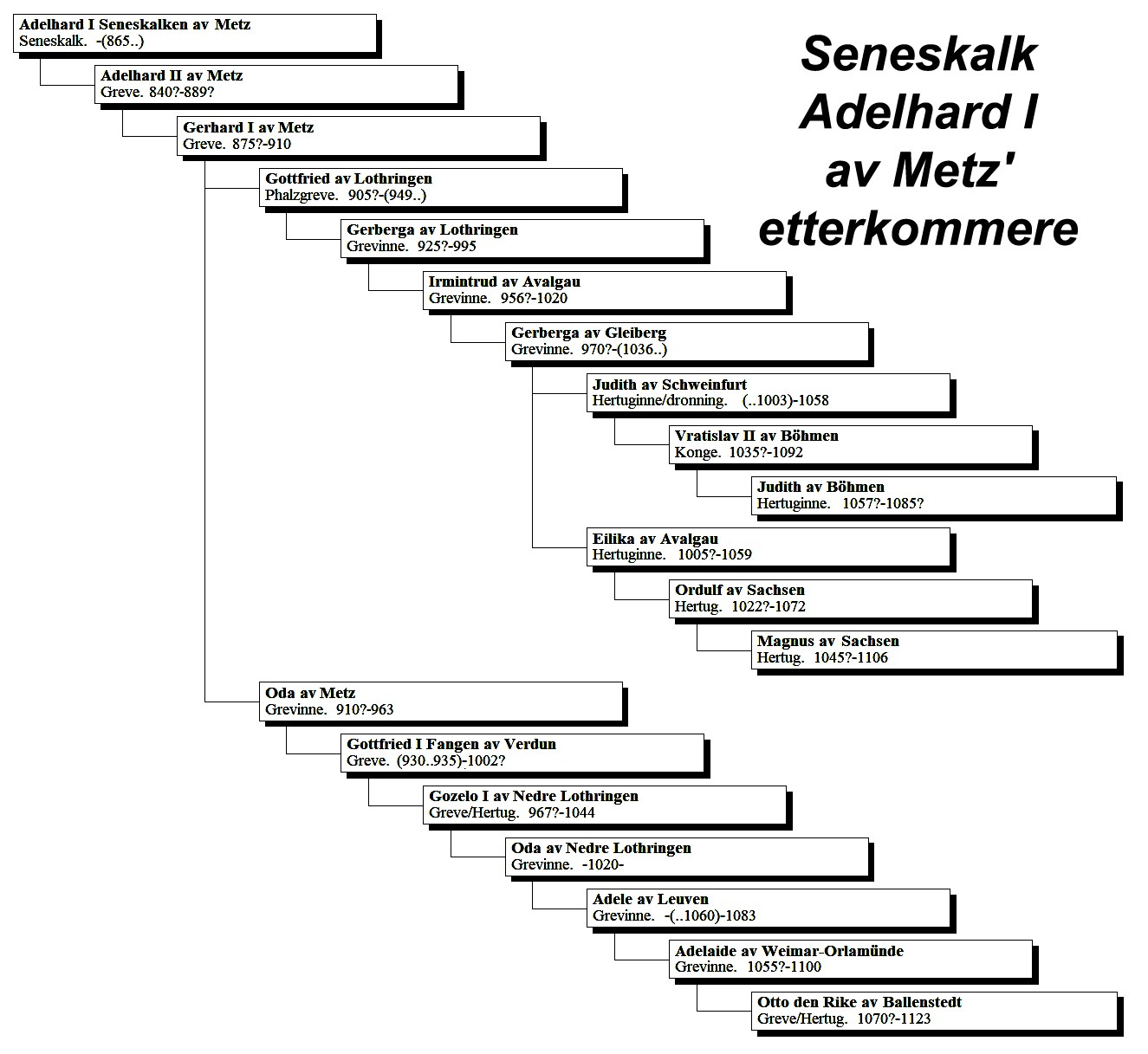 Seneskalk Adelhard I av Metz' etterkommere

Adelhard I Seneskalken av Metz
Seneskalk. -(865..)

Adelhard II av Metz
Greve. 840?-889?

Gerhard I av Metz
Greve. 875?-910

Gottfried av Lothringen
Phalzgreve. 905?-(949..)

Gerberga av Lothringen
Grevinne. 925?-995

Irmintrud av Avalgau
Grevinne. 956?-1020

Gerberga av Gleiberg
Grevinne. 970?-(1036..)

Judith av Schweinfurt
Hertuginne/dronning. (..1003)-1058

Vratislav II av Böhmen
Konge. 1035?-1092

Judith av Böhmen
Hertuginne. 1057?-1085?

Eilika av Avalgau
Hertuginne. 1005?-1059

Ordulf av Sachsen
Hertug. 1022?-1072

Magnus av Sachsen
Hertug. 1045?-1106

Oda av Metz
Grevinne. 910?-963

Gottfried I Fangen av Verdun
Greve. (930..935)-1002?

Gozelo I av Nedre Lothringen
Greve/Hertug. 967?-1044

Oda av Nedre Lothringen
Grevinne. -1020-

Adele av Leuven
Grevinne. -(..1060)-1083

Adelaide av Weimar-Orlamünde
Grevinne. 1055?-1100

Otto den Rike av Ballenstedt
Greve/Hertug. 1070?-1123